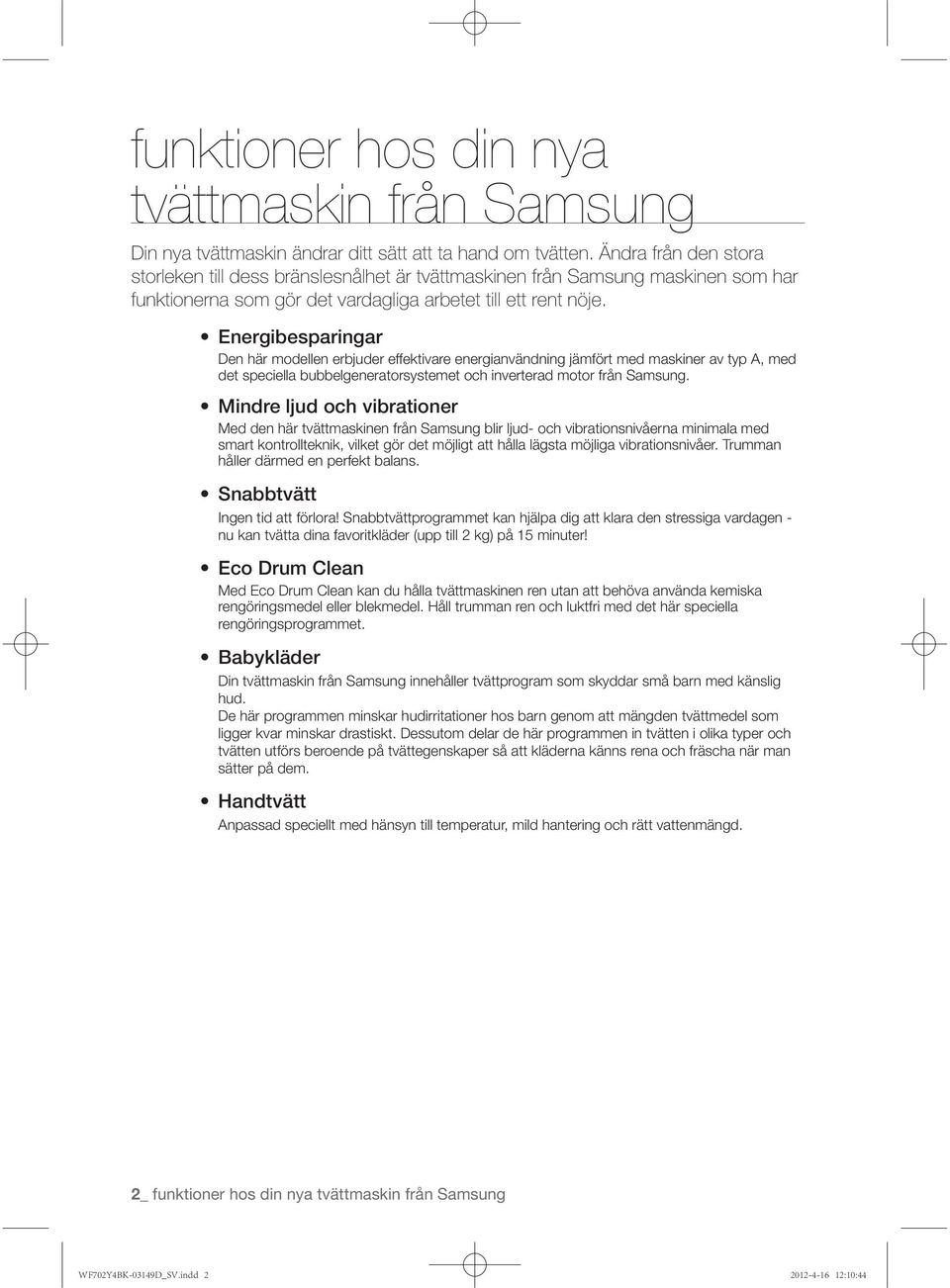 funktioner hos din nya tvättmaskin från Samsung

Din nya tvättmaskin ändrar ditt sätt att ta hand om tvätten. Ändra från den stora storleken till dess bränslesnålhet är tvättmaskinen från Samsung maskinen som har funktionerna som gör det vardagliga arbetet till ett rent nöje.

• Energibesparingar
Den här modellen erbjuder effektivare energianvändning jämfört med maskiner av typ A, med det speciella bubbelgeneratorsystemet och inverterad motor från Samsung.

• Mindre ljud och vibrationer
Med den här tvättmaskinen från Samsung blir ljud- och vibrationsnivåerna minimala med smart kontrollteknik, vilket gör det möjligt att hålla lägsta möjliga vibrationsnivåer. Trumman håller därmed en perfekt balans.

• Snabbtvätt
Ingen tid att förlora! Snabbtvättprogrammet kan hjälpa dig att klara den stressiga vardagen - nu kan tvätta dina favoritkläder (upp till 2 kg) på 15 minuter!

• Eco Drum Clean
Med Eco Drum Clean kan du hålla tvättmaskinen ren utan att behöva använda kemiska rengöringsmedel eller blekmedel. Håll trumman ren och luktfri med det här speciella rengöringsprogrammet.

• Babykläder
Din tvättmaskin från Samsung innehåller tvättprogram som skyddar små barn med känslig hud.
De här programmen minskar hudirritationer hos barn genom att mängden tvättmedel som ligger kvar minskar drastiskt. Dessutom delar de här programmen in tvätten i olika typer och tvätten utförs beroende på tvättegenskaper så att kläderna känns rena och fräscha när man sätter på dem.

• Handtvätt
Anpassad speciellt med hänsyn till temperatur, mild hantering och rätt vattenmängd.

2_ funktioner hos din nya tvättmaskin från Samsung

WF702Y4BK-03149D_SV.indd 2 2012-4-16 12:10:44